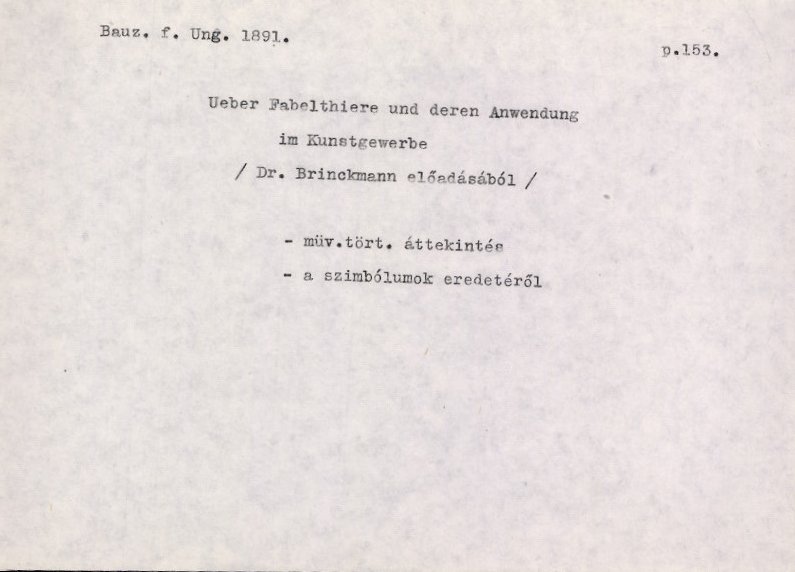 Bauz. f. Ung. 1891.

p.153.

Ueber Fabelthiere und deren Anwendung
im Kunstgewerbe
/ Dr. Brinckmann előadásából /

- müv.tört. áttekintés
- a szimbólumok eredetéről